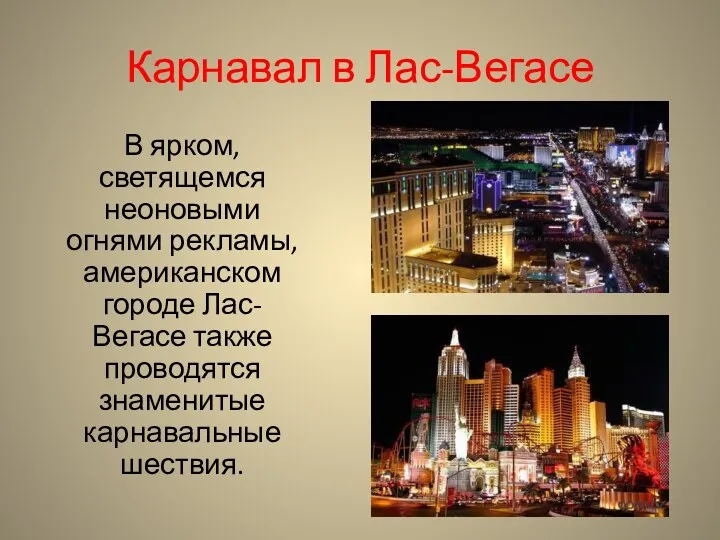 Карнавал в Лас-Вегасе

В ярком, светящемся неоновыми огнями рекламы, американском городе Лас-Вегасе также проводятся знаменитые карнавальные шествия.